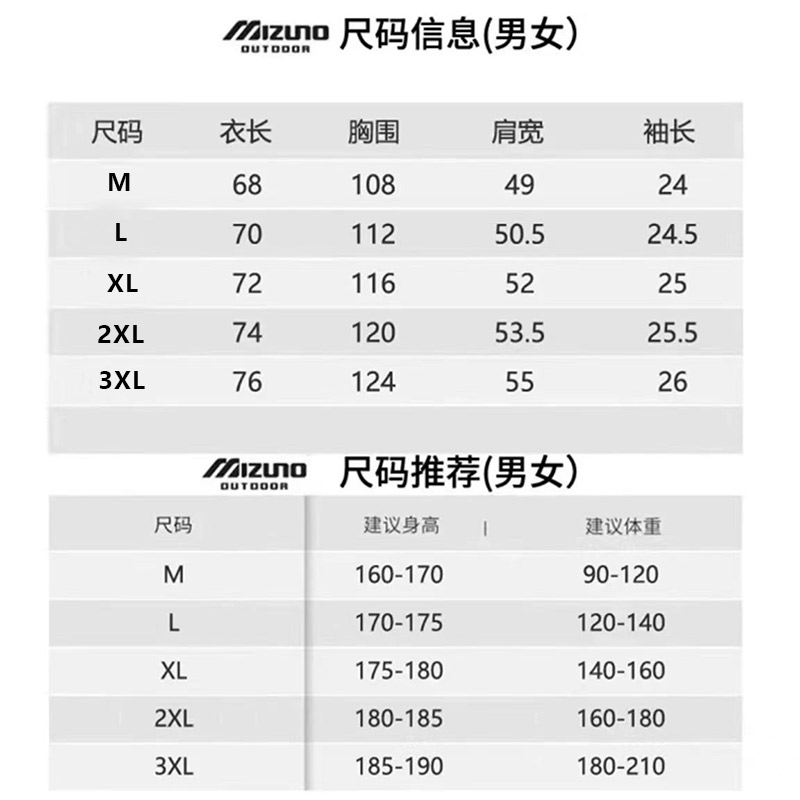 MIZUNO OUTDOOR 尺码信息(男女)

| 尺码 | 衣长 | 胸围 | 肩宽 | 袖长 |
|---|---|---|---|---|
| M | 68 | 108 | 49 | 24 |
| L | 70 | 112 | 50.5 | 24.5 |
| XL | 72 | 116 | 52 | 25 |
| 2XL | 74 | 120 | 53.5 | 25.5 |
| 3XL | 76 | 124 | 55 | 26 |

MIZUNO OUTDOOR 尺码推荐(男女)

| 尺码 | 建议身高 | 建议体重 |
|---|---|---|
| M | 160-170 | 90-120 |
| L | 170-175 | 120-140 |
| XL | 175-180 | 140-160 |
| 2XL | 180-185 | 160-180 |
| 3XL | 185-190 | 180-210 |